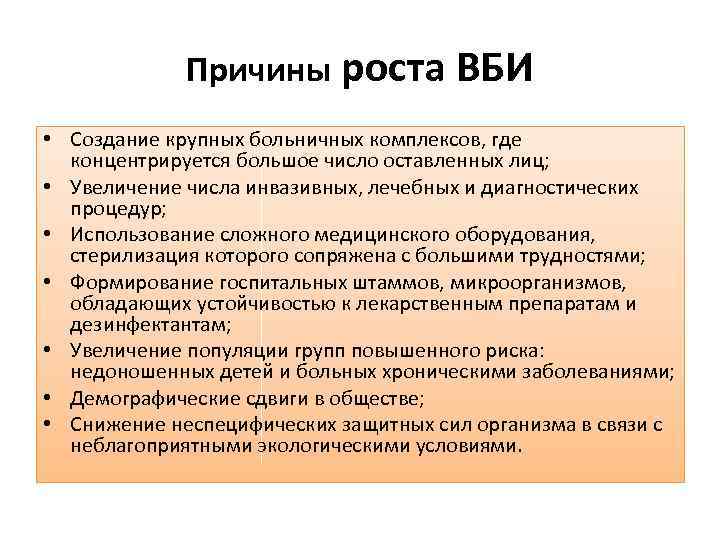 Причины роста ВБИ

• Создание крупных больничных комплексов, где концентрируется большое число оставленных лиц;
• Увеличение числа инвазивных, лечебных и диагностических процедур;
• Использование сложного медицинского оборудования, стерилизация которого сопряжена с большими трудностями;
• Формирование госпитальных штаммов, микроорганизмов, обладающих устойчивостью к лекарственным препаратам и дезинфектантам;
• Увеличение популяции групп повышенного риска: недоношенных детей и больных хроническими заболеваниями;
• Демографические сдвиги в обществе;
• Снижение неспецифических защитных сил организма в связи с неблагоприятными экологическими условиями.